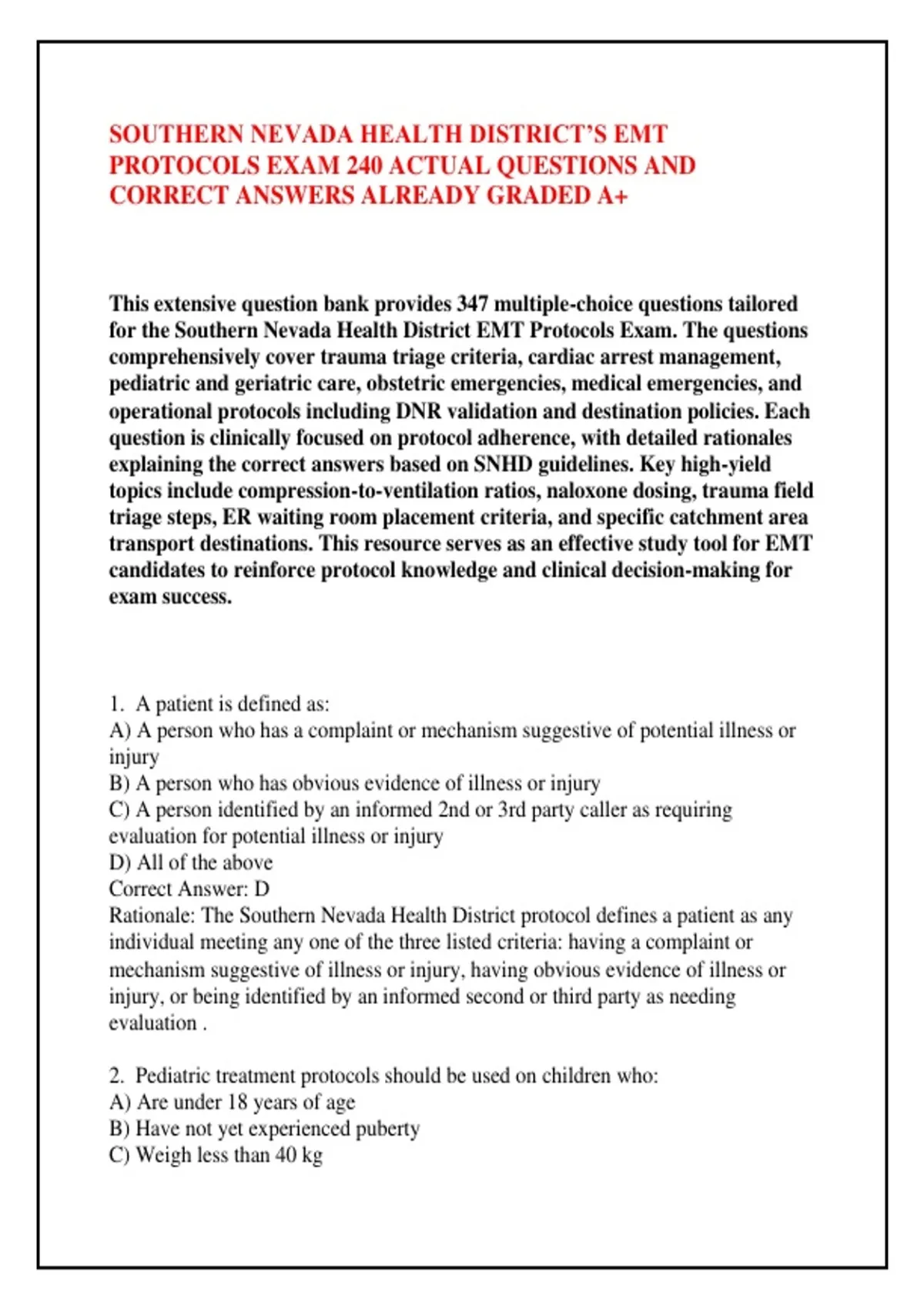 SOUTHERN NEVADA HEALTH DISTRICT'S EMT PROTOCOLS EXAM 240 ACTUAL QUESTIONS AND CORRECT ANSWERS ALREADY GRADED A+

This extensive question bank provides 347 multiple-choice questions tailored for the Southern Nevada Health District EMT Protocols Exam. The questions comprehensively cover trauma triage criteria, cardiac arrest management, pediatric and geriatric care, obstetric emergencies, medical emergencies, and operational protocols including DNR validation and destination policies. Each question is clinically focused on protocol adherence, with detailed rationales explaining the correct answers based on SNHD guidelines. Key high-yield topics include compression-to-ventilation ratios, naloxone dosing, trauma field triage steps, ER waiting room placement criteria, and specific catchment area transport destinations. This resource serves as an effective study tool for EMT candidates to reinforce protocol knowledge and clinical decision-making for exam success.

1. A patient is defined as:
A) A person who has a complaint or mechanism suggestive of potential illness or injury
B) A person who has obvious evidence of illness or injury
C) A person identified by an informed 2nd or 3rd party caller as requiring evaluation for potential illness or injury
D) All of the above
Correct Answer: D
Rationale: The Southern Nevada Health District protocol defines a patient as any individual meeting any one of the three listed criteria: having a complaint or mechanism suggestive of illness or injury, having obvious evidence of illness or injury, or being identified by an informed second or third party as needing evaluation .

2. Pediatric treatment protocols should be used on children who:
A) Are under 18 years of age
B) Have not yet experienced puberty
C) Weigh less than 40 kg